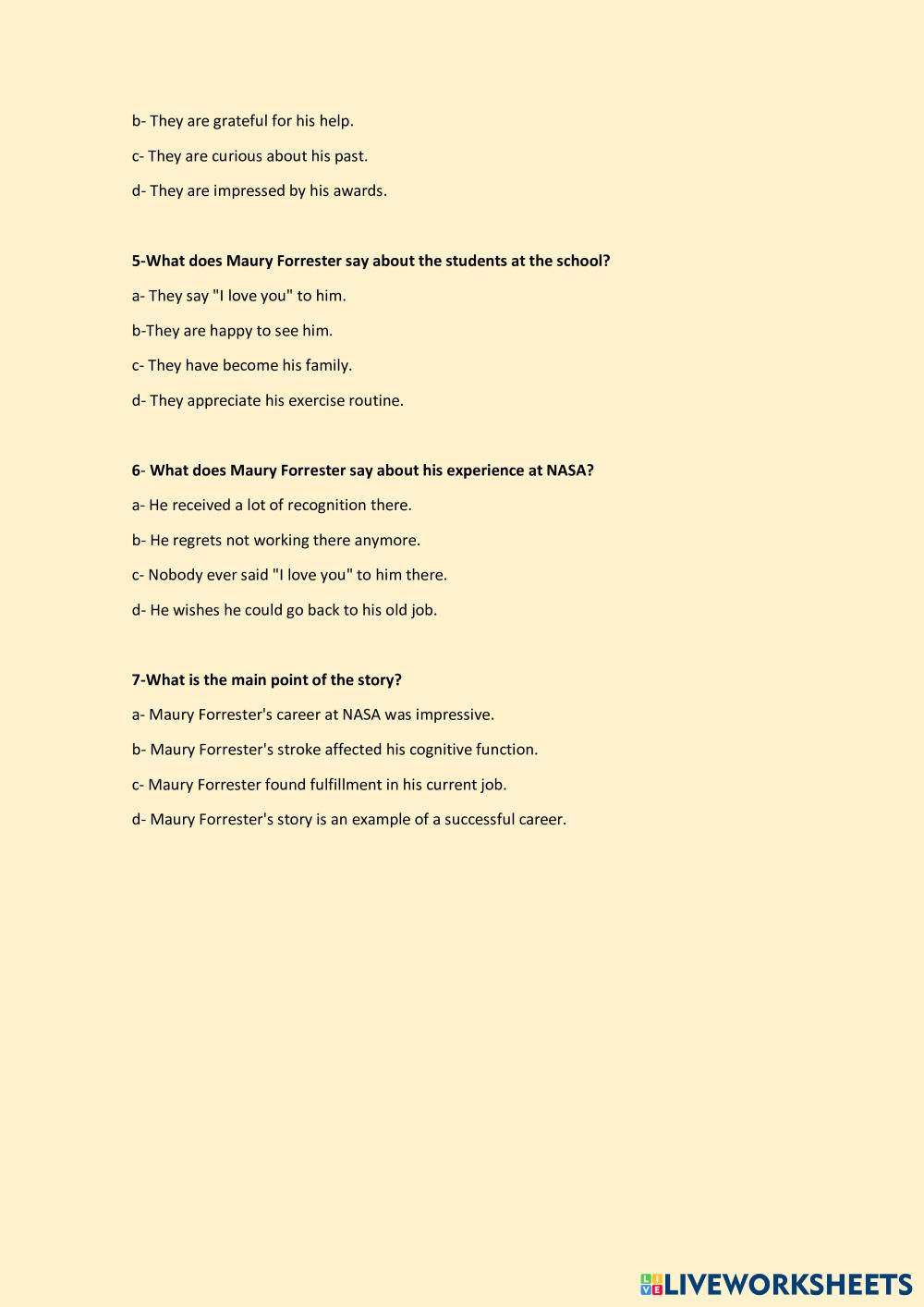 b- They are grateful for his help.

c- They are curious about his past.

d- They are impressed by his awards.

5-What does Maury Forrester say about the students at the school?

a- They say "I love you" to him.

b-They are happy to see him.

c- They have become his family.

d- They appreciate his exercise routine.

6- What does Maury Forrester say about his experience at NASA?

a- He received a lot of recognition there.

b- He regrets not working there anymore.

c- Nobody ever said "I love you" to him there.

d- He wishes he could go back to his old job.

7-What is the main point of the story?

a- Maury Forrester's career at NASA was impressive.

b- Maury Forrester's stroke affected his cognitive function.

c- Maury Forrester found fulfillment in his current job.

d- Maury Forrester's story is an example of a successful career.

LIVEWORKSHEETS